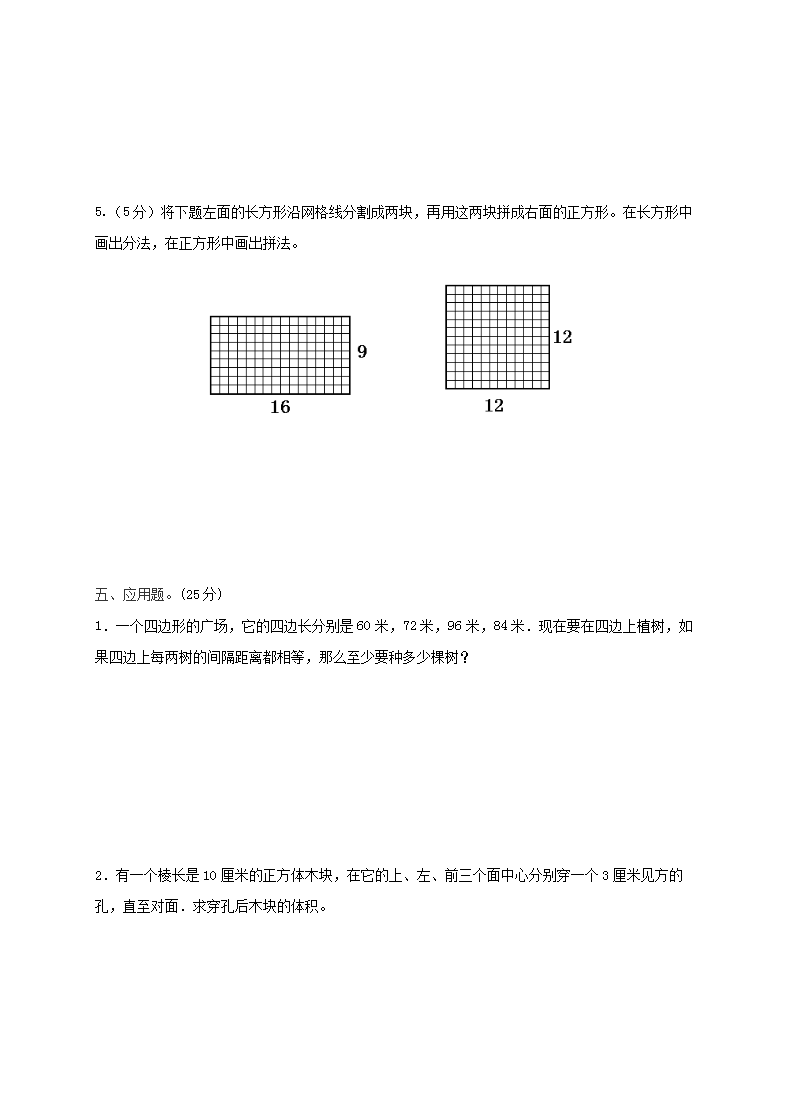 5.（5分）将下题左面的长方形沿网格线分割成两块，再用这两块拼成右面的正方形。在长方形中画出分法，在正方形中画出拼法。

9

16

12

12

五、应用题。(25分)

1．一个四边形的广场，它的四边长分别是60米，72米，96米，84米．现在要在四边上植树，如果四边上每两树的间隔距离都相等，那么至少要种多少棵树？

2．有一个棱长是10厘米的正方体木块，在它的上、左、前三个面中心分别穿一个3厘米见方的孔，直至对面．求穿孔后木块的体积。